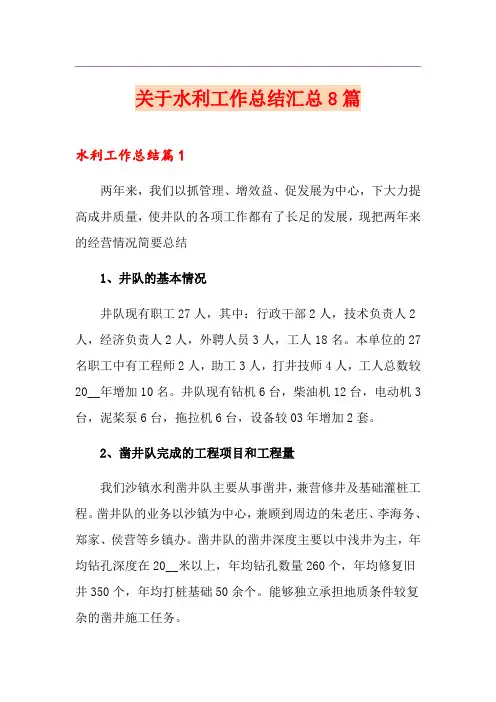 关于水利工作总结汇总8篇

水利工作总结篇1

两年来，我们以抓管理、增效益、促发展为中心，下大力提高成井质量，使井队的各项工作都有了长足的发展，现把两年来的经营情况简要总结

1、井队的基本情况

井队现有职工27人，其中：行政干部2人，技术负责人2人，经济负责人2人，外聘人员3人，工人18名。本单位的27名职工中有工程师2人，助工3人，打井技师4人，工人总数较20__年增加10名。井队现有钻机6台，柴油机12台，电动机3台，泥浆泵6台，拖拉机6台，设备较03年增加2套。

2、凿井队完成的工程项目和工程量

我们沙镇水利凿井队主要从事凿井，兼营修井及基础灌桩工程。凿井队的业务以沙镇为中心，兼顾到周边的朱老庄、李海务、郑家、侯营等乡镇办。凿井队的凿井深度主要以中浅井为主，年均钻孔深度在20__米以上，年均钻孔数量260个，年均修复旧井350个，年均打桩基础50余个。能够独立承担地质条件较复杂的凿井施工任务。